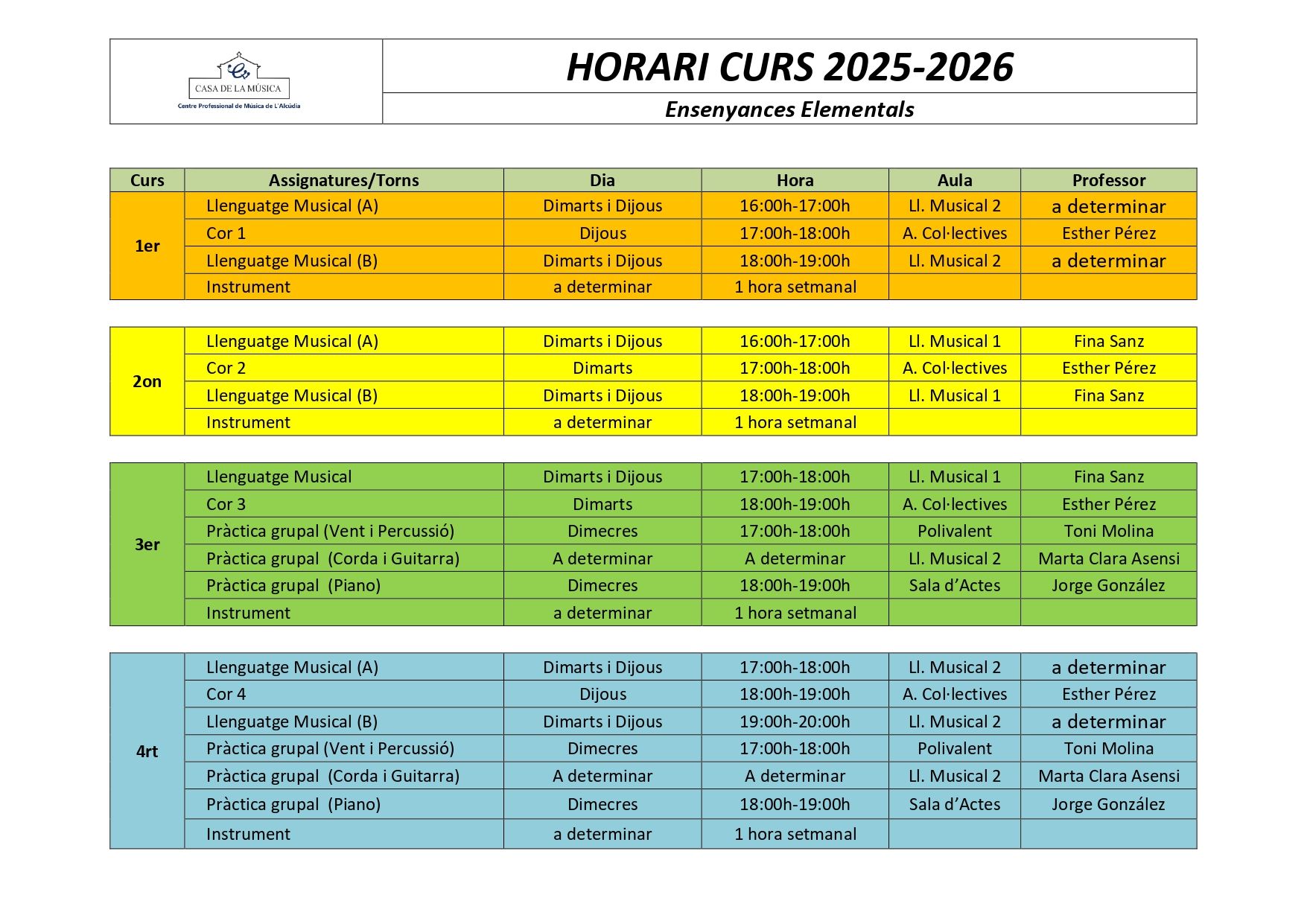 CASA DE LA MÚSICA
Centre Professional de Música de L'Alcúdia

HORARI CURS 2025-2026

Ensenyances Elementals

| Curs | Assignatures/Torns | Dia | Hora | Aula | Professor |
|---|---|---|---|---|---|
| 1er | Llenguatge Musical (A) | Dimarts i Dijous | 16:00h-17:00h | Ll. Musical 2 | a determinar |
| | Cor 1 | Dijous | 17:00h-18:00h | A. Col·lectives | Esther Pérez |
| | Llenguatge Musical (B) | Dimarts i Dijous | 18:00h-19:00h | Ll. Musical 2 | a determinar |
| | Instrument | a determinar | 1 hora setmanal | | |

| 2on | Llenguatge Musical (A) | Dimarts i Dijous | 16:00h-17:00h | Ll. Musical 1 | Fina Sanz |
|---|---|---|---|---|---|
| | Cor 2 | Dimarts | 17:00h-18:00h | A. Col·lectives | Esther Pérez |
| | Llenguatge Musical (B) | Dimarts i Dijous | 18:00h-19:00h | Ll. Musical 1 | Fina Sanz |
| | Instrument | a determinar | 1 hora setmanal | | |

| 3er | Llenguatge Musical | Dimarts i Dijous | 17:00h-18:00h | Ll. Musical 1 | Fina Sanz |
|---|---|---|---|---|---|
| | Cor 3 | Dimarts | 18:00h-19:00h | A. Col·lectives | Esther Pérez |
| | Pràctica grupal (Vent i Percussió) | Dimecres | 17:00h-18:00h | Polivalent | Toni Molina |
| | Pràctica grupal (Corda i Guitarra) | A determinar | A determinar | Ll. Musical 2 | Marta Clara Asensi |
| | Pràctica grupal (Piano) | Dimecres | 18:00h-19:00h | Sala d'Actes | Jorge González |
| | Instrument | a determinar | 1 hora setmanal | | |

| 4rt | Llenguatge Musical (A) | Dimarts i Dijous | 17:00h-18:00h | Ll. Musical 2 | a determinar |
|---|---|---|---|---|---|
| | Cor 4 | Dijous | 18:00h-19:00h | A. Col·lectives | Esther Pérez |
| | Llenguatge Musical (B) | Dimarts i Dijous | 19:00h-20:00h | Ll. Musical 2 | a determinar |
| | Pràctica grupal (Vent i Percussió) | Dimecres | 17:00h-18:00h | Polivalent | Toni Molina |
| | Pràctica grupal (Corda i Guitarra) | A determinar | A determinar | Ll. Musical 2 | Marta Clara Asensi |
| | Pràctica grupal (Piano) | Dimecres | 18:00h-19:00h | Sala d'Actes | Jorge González |
| | Instrument | a determinar | 1 hora setmanal | | |